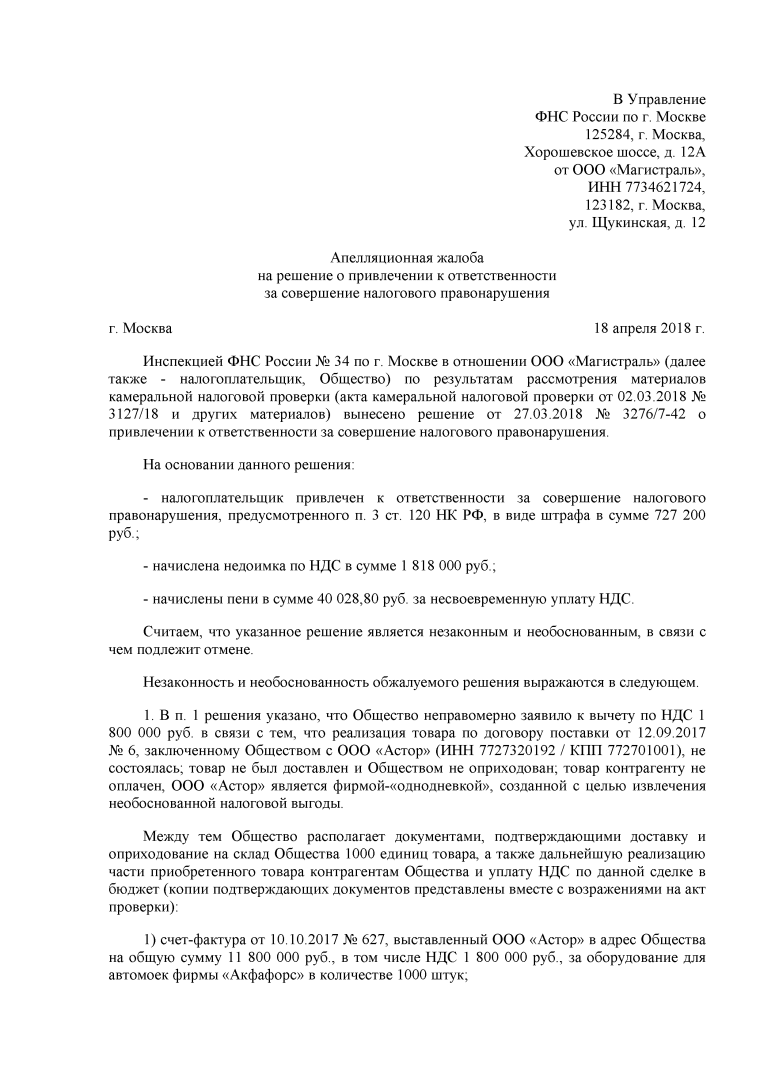 В Управление
ФНС России по г. Москве
125284, г. Москва,
Хорошевское шоссе, д. 12А
от ООО «Магистраль»,
ИНН 7734621724,
123182, г. Москва,
ул. Щукинская, д. 12

Апелляционная жалоба
на решение о привлечении к ответственности
за совершение налогового правонарушения

г. Москва 18 апреля 2018 г.

Инспекцией ФНС России № 34 по г. Москве в отношении ООО «Магистраль» (далее также - налогоплательщик, Общество) по результатам рассмотрения материалов камеральной налоговой проверки (акта камеральной налоговой проверки от 02.03.2018 № 3127/18 и других материалов) вынесено решение от 27.03.2018 № 3276/7-42 о привлечении к ответственности за совершение налогового правонарушения.

На основании данного решения:

- налогоплательщик привлечен к ответственности за совершение налогового правонарушения, предусмотренного п. 3 ст. 120 НК РФ, в виде штрафа в сумме 727 200 руб.;

- начислена недоимка по НДС в сумме 1 818 000 руб.;

- начислены пени в сумме 40 028,80 руб. за несвоевременную уплату НДС.

Считаем, что указанное решение является незаконным и необоснованным, в связи с чем подлежит отмене.

Незаконность и необоснованность обжалуемого решения выражаются в следующем.

1. В п. 1 решения указано, что Общество неправомерно заявило к вычету по НДС 1 800 000 руб. в связи с тем, что реализация товара по договору поставки от 12.09.2017 № 6, заключенному Обществом с ООО «Астор» (ИНН 7727320192 / КПП 772701001), не состоялась; товар не был доставлен и Обществом не оприходован; товар контрагенту не оплачен, ООО «Астор» является фирмой-«однодневкой», созданной с целью извлечения необоснованной налоговой выгоды.

Между тем Общество располагает документами, подтверждающими доставку и оприходование на склад Общества 1000 единиц товара, а также дальнейшую реализацию части приобретенного товара контрагентам Общества и уплату НДС по данной сделке в бюджет (копии подтверждающих документов представлены вместе с возражениями на акт проверки):

1) счет-фактура от 10.10.2017 № 627, выставленный ООО «Астор» в адрес Общества на общую сумму 11 800 000 руб., в том числе НДС 1 800 000 руб., за оборудование для автомоек фирмы «Акфафорс» в количестве 1000 штук;